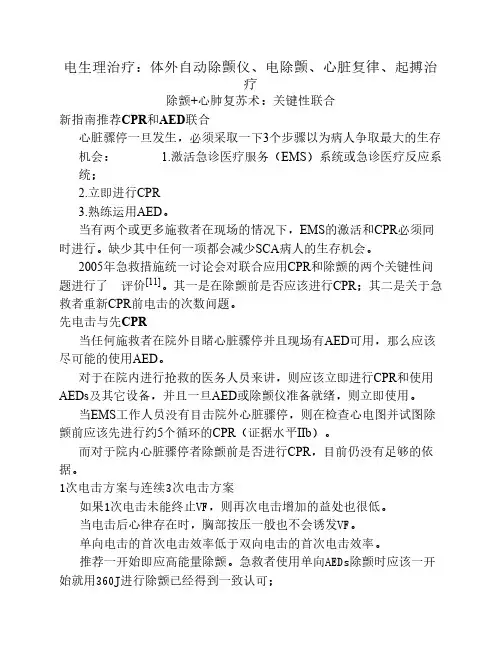 电生理治疗：体外自动除颤仪、电除颤、心脏复律、起搏治疗

除颤+心肺复苏术：关键性联合

新指南推荐CPR和AED联合

心脏骤停一旦发生，必须采取一下3个步骤以为病人争取最大的生存机会： 1.激活急诊医疗服务（EMS）系统或急诊医疗反应系统；

2.立即进行CPR

3.熟练运用AED。

当有两个或更多施救者在现场的情况下，EMS的激活和CPR必须同时进行。缺少其中任何一项都会减少SCA病人的生存机会。

2005年急救措施统一讨论会对联合应用CPR和除颤的两个关键性问题进行了 评价$^{[11]}$。其一是在除颤前是否应该进行CPR；其二是关于急救者重新CPR前电击的次数问题。

先电击与先CPR

当任何施救者在院外目睹心脏骤停并且现场有AED可用，那么应该尽可能的使用AED。

对于在院内进行抢救的医务人员来讲，则应该立即进行CPR和使用AEDs及其它设备，并且一旦AED或除颤仪准备就绪，则立即使用。

当EMS工作人员没有目击院外心脏骤停，则在检查心电图并试图除颤前应该先进行约5个循环的CPR（证据水平IIb）。

而对于院内心脏骤停者除颤前是否进行CPR，目前仍没有足够的依据。

1次电击方案与连续3次电击方案

如果1次电击未能终止VF，则再次电击增加的益处也很低。

当电击后心律存在时，胸部按压一般也不会诱发VF。

单向电击的首次电击效率低于双向电击的首次电击效率。

推荐一开始即应高能量除颤。急救者使用单向AEDs除颤时应该一开始就用360J进行除颤已经得到一致认可；